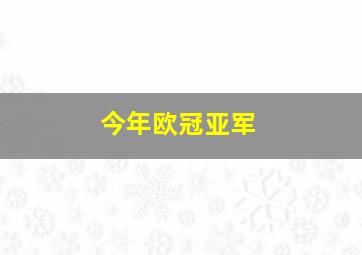 今年欧冠亚军